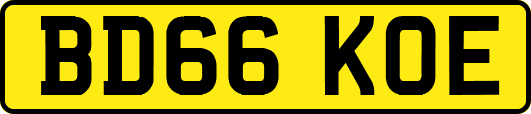 BD66 KOE